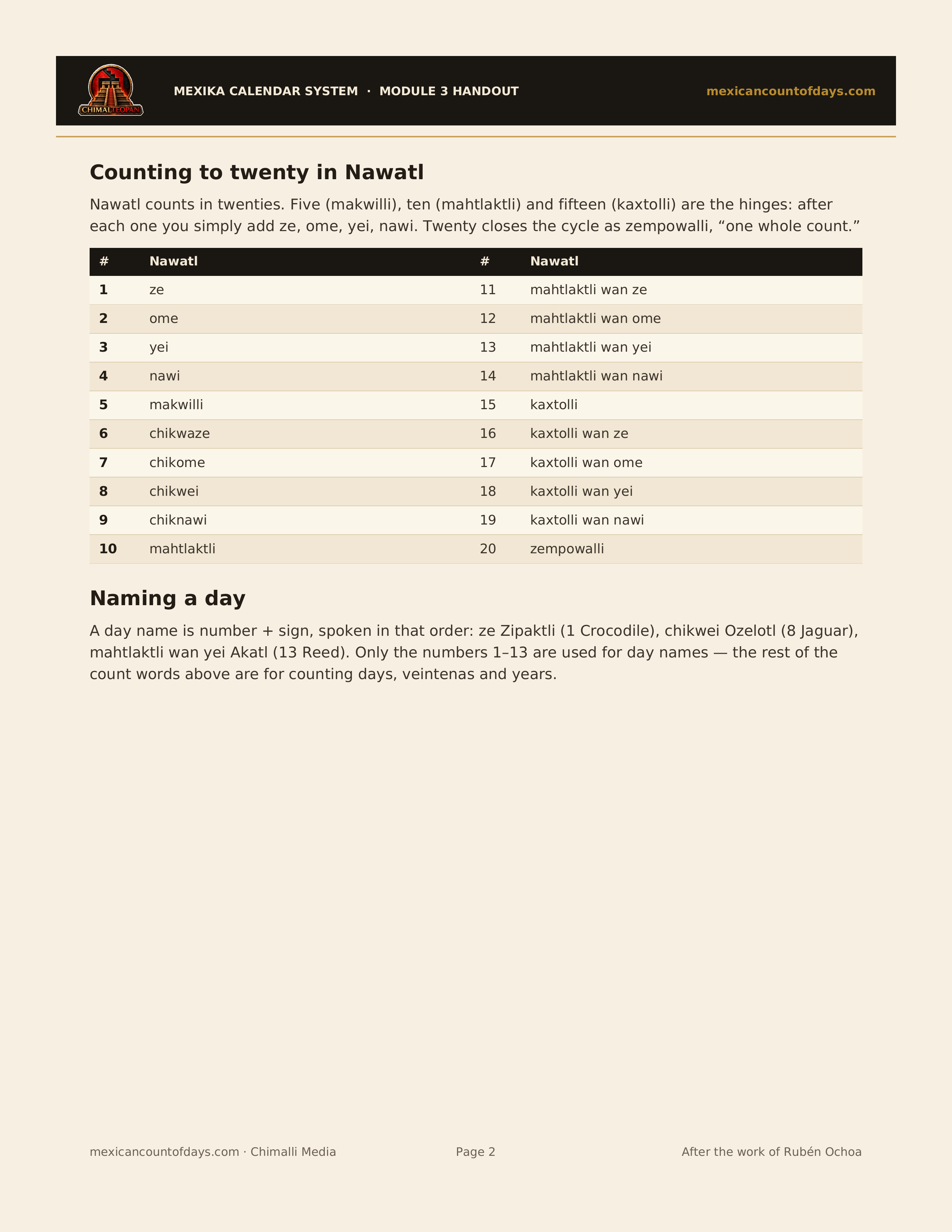 CHIMALTEOPAN

MEXIKA CALENDAR SYSTEM · MODULE 3 HANDOUT

mexicancountofdays.com

Counting to twenty in Nawatl

Nawatl counts in twenties. Five (makwilli), ten (mahtlaktli) and fifteen (kaxtolli) are the hinges: after each one you simply add ze, ome, yei, nawi. Twenty closes the cycle as zempowalli, “one whole count.”

| # | Nawatl | # | Nawatl |
|---|---|---|---|
| 1 | ze | 11 | mahtlaktli wan ze |
| 2 | ome | 12 | mahtlaktli wan ome |
| 3 | yei | 13 | mahtlaktli wan yei |
| 4 | nawi | 14 | mahtlaktli wan nawi |
| 5 | makwilli | 15 | kaxtolli |
| 6 | chikwaze | 16 | kaxtolli wan ze |
| 7 | chikome | 17 | kaxtolli wan ome |
| 8 | chikwei | 18 | kaxtolli wan yei |
| 9 | chiknawi | 19 | kaxtolli wan nawi |
| 10 | mahtlaktli | 20 | zempowalli |

Naming a day

A day name is number + sign, spoken in that order: ze Zipaktli (1 Crocodile), chikwei Ozelotl (8 Jaguar), mahtlaktli wan yei Akatl (13 Reed). Only the numbers 1–13 are used for day names — the rest of the count words above are for counting days, veintenas and years.

mexicancountofdays.com · Chimalli Media

Page 2

After the work of Rubén Ochoa